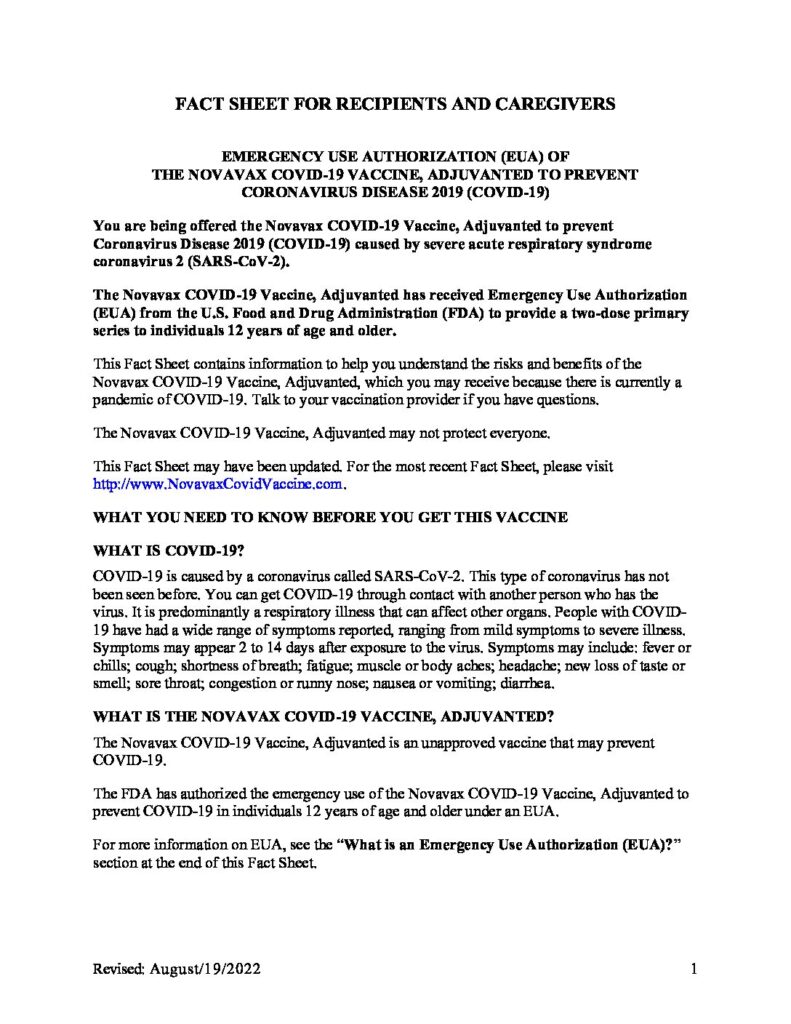 FACT SHEET FOR RECIPIENTS AND CAREGIVERS

EMERGENCY USE AUTHORIZATION (EUA) OF THE NOVAVAX COVID-19 VACCINE, ADJUVANTED TO PREVENT CORONAVIRUS DISEASE 2019 (COVID-19)

You are being offered the Novavax COVID-19 Vaccine, Adjuvanted to prevent Coronavirus Disease 2019 (COVID-19) caused by severe acute respiratory syndrome coronavirus 2 (SARS-CoV-2).

The Novavax COVID-19 Vaccine, Adjuvanted has received Emergency Use Authorization (EUA) from the U.S. Food and Drug Administration (FDA) to provide a two-dose primary series to individuals 12 years of age and older.

This Fact Sheet contains information to help you understand the risks and benefits of the Novavax COVID-19 Vaccine, Adjuvanted, which you may receive because there is currently a pandemic of COVID-19. Talk to your vaccination provider if you have questions.

The Novavax COVID-19 Vaccine, Adjuvanted may not protect everyone.

This Fact Sheet may have been updated. For the most recent Fact Sheet, please visit http://www.NovavaxCovidVaccine.com.

WHAT YOU NEED TO KNOW BEFORE YOU GET THIS VACCINE

WHAT IS COVID-19?

COVID-19 is caused by a coronavirus called SARS-CoV-2. This type of coronavirus has not been seen before. You can get COVID-19 through contact with another person who has the virus. It is predominantly a respiratory illness that can affect other organs. People with COVID-19 have had a wide range of symptoms reported, ranging from mild symptoms to severe illness. Symptoms may appear 2 to 14 days after exposure to the virus. Symptoms may include: fever or chills; cough; shortness of breath; fatigue; muscle or body aches; headache; new loss of taste or smell; sore throat; congestion or runny nose; nausea or vomiting; diarrhea.

WHAT IS THE NOVAVAX COVID-19 VACCINE, ADJUVANTED?

The Novavax COVID-19 Vaccine, Adjuvanted is an unapproved vaccine that may prevent COVID-19.

The FDA has authorized the emergency use of the Novavax COVID-19 Vaccine, Adjuvanted to prevent COVID-19 in individuals 12 years of age and older under an EUA.

For more information on EUA, see the "What is an Emergency Use Authorization (EUA)?" section at the end of this Fact Sheet.

Revised: August/19/2022 1